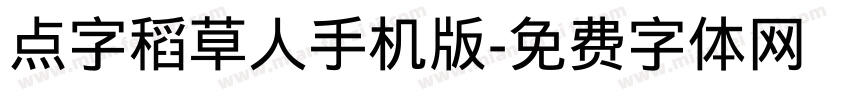 点字稻草人手机版-免费字体网